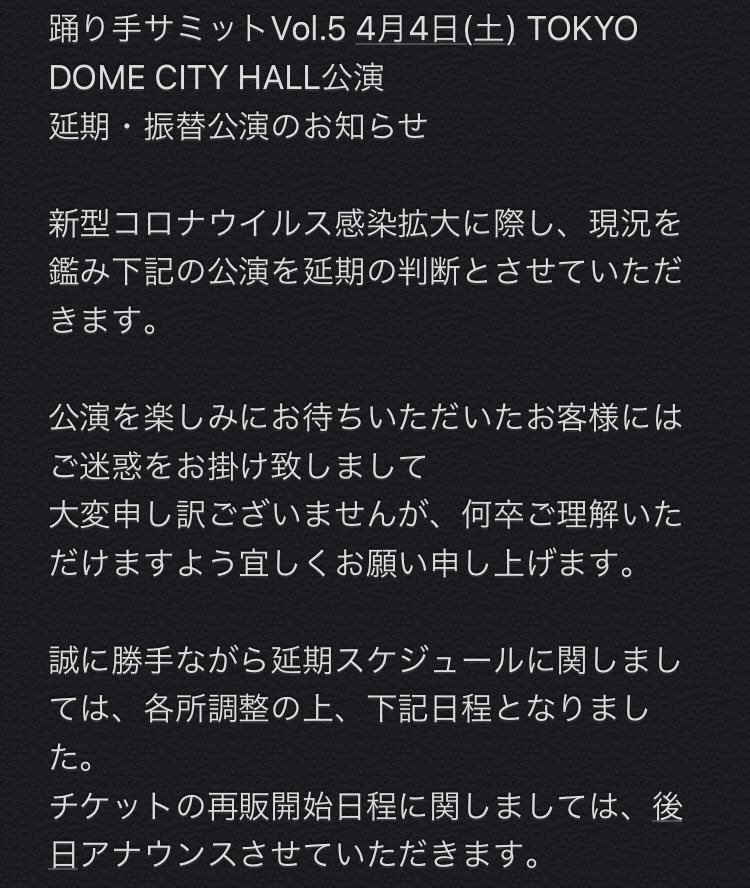 踊り手サミットVol.5 4月4日(土) TOKYO DOME CITY HALL公演
延期・振替公演のお知らせ

新型コロナウイルス感染拡大に際し、現況を鑑み下記の公演を延期の判断とさせていただきます。

公演を楽しみにお待ちいただいたお客様にはご迷惑をお掛け致しまして
大変申し訳ございませんが、何卒ご理解いただけますよう宜しくお願い申し上げます。

誠に勝手ながら延期スケジュールに関しましては、各所調整の上、下記日程となりました。
チケットの再販開始日程に関しましては、後日アナウンスさせていただきます。